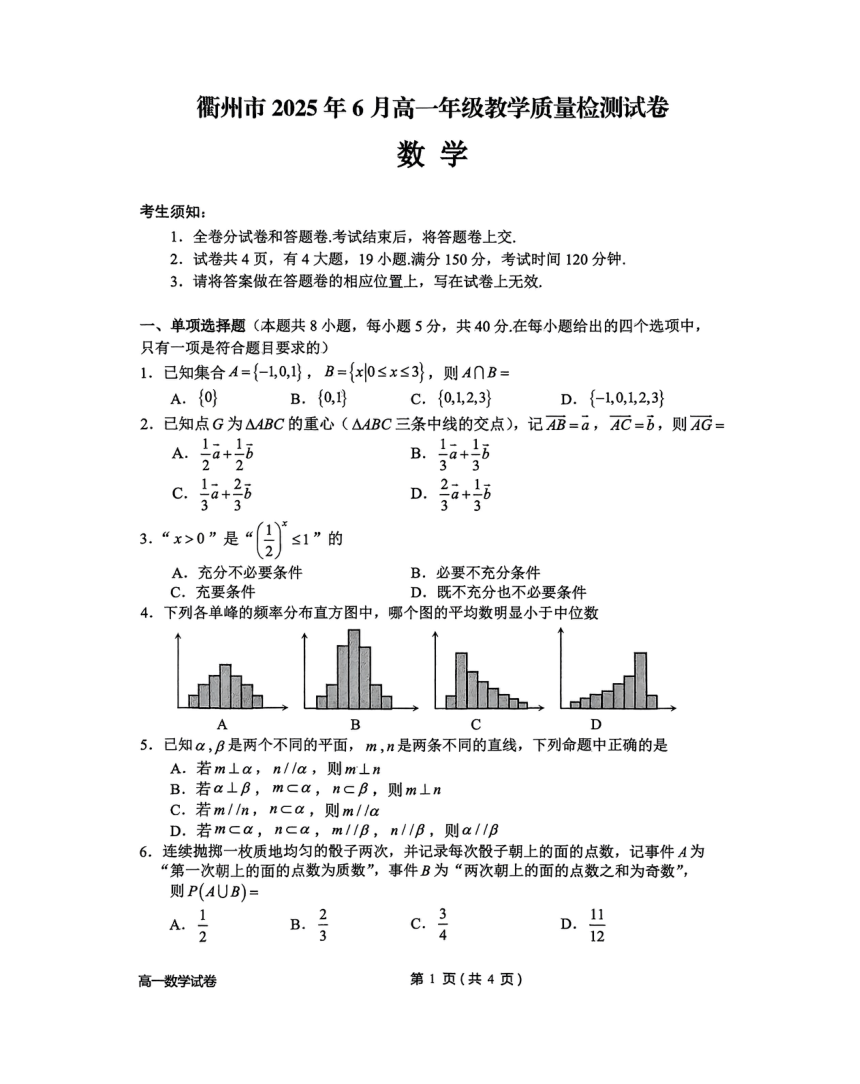 衢州市 2025 年 6 月高一年级教学质量检测试卷

数 学

考生须知：

1．全卷分试卷和答题卷.考试结束后，将答题卷上交.

2．试卷共 4 页，有 4 大题，19 小题.满分 150 分，考试时间 120 分钟.

3．请将答案做在答题卷的相应位置上，写在试卷上无效.

一、单项选择题（本题共 8 小题，每小题 5 分，共 40 分.在每小题给出的四个选项中，只有一项是符合题目要求的）

1．已知集合 $A=\{-1,0,1\}$，$B=\{x|0\le x\le 3\}$，则 $A\cap B=$

A．$\{0\}$　B．$\{0,1\}$　C．$\{0,1,2,3\}$　D．$\{-1,0,1,2,3\}$

2．已知点 $G$ 为 $\Delta ABC$ 的重心（$\Delta ABC$ 三条中线的交点），记 $\overrightarrow{AB}=\vec{a}$，$\overrightarrow{AC}=\vec{b}$，则 $\overrightarrow{AG}=$

A．$\frac{1}{2}\vec{a}+\frac{1}{2}\vec{b}$　B．$\frac{1}{3}\vec{a}+\frac{1}{3}\vec{b}$

C．$\frac{1}{3}\vec{a}+\frac{2}{3}\vec{b}$　D．$\frac{2}{3}\vec{a}+\frac{1}{3}\vec{b}$

3．“$x>0$”是“$\left(\frac{1}{2}\right)^x\le 1$”的

A．充分不必要条件　B．必要不充分条件

C．充要条件　D．既不充分也不必要条件

4．下列各单峰的频率分布直方图中，哪个图的平均数明显小于中位数

A　B　C　D

5．已知 $\alpha,\beta$ 是两个不同的平面，$m,n$ 是两条不同的直线，下列命题中正确的是

A．若 $m\perp\alpha$，$n//\alpha$，则 $m\perp n$

B．若 $\alpha\perp\beta$，$m\subset\alpha$，$n\subset\beta$，则 $m\perp n$

C．若 $m//n$，$n\subset\alpha$，则 $m//\alpha$

D．若 $m\subset\alpha$，$n\subset\alpha$，$m//\beta$，$n//\beta$，则 $\alpha//\beta$

6．连续抛掷一枚质地均匀的骰子两次，并记录每次骰子朝上的面的点数，记事件 $A$ 为“第一次朝上的面的点数为质数”，事件 $B$ 为“两次朝上的面的点数之和为奇数”，则 $P(A\cup B)=$

A．$\frac{1}{2}$　B．$\frac{2}{3}$　C．$\frac{3}{4}$　D．$\frac{11}{12}$

高一数学试卷　第 1 页（共 4 页）